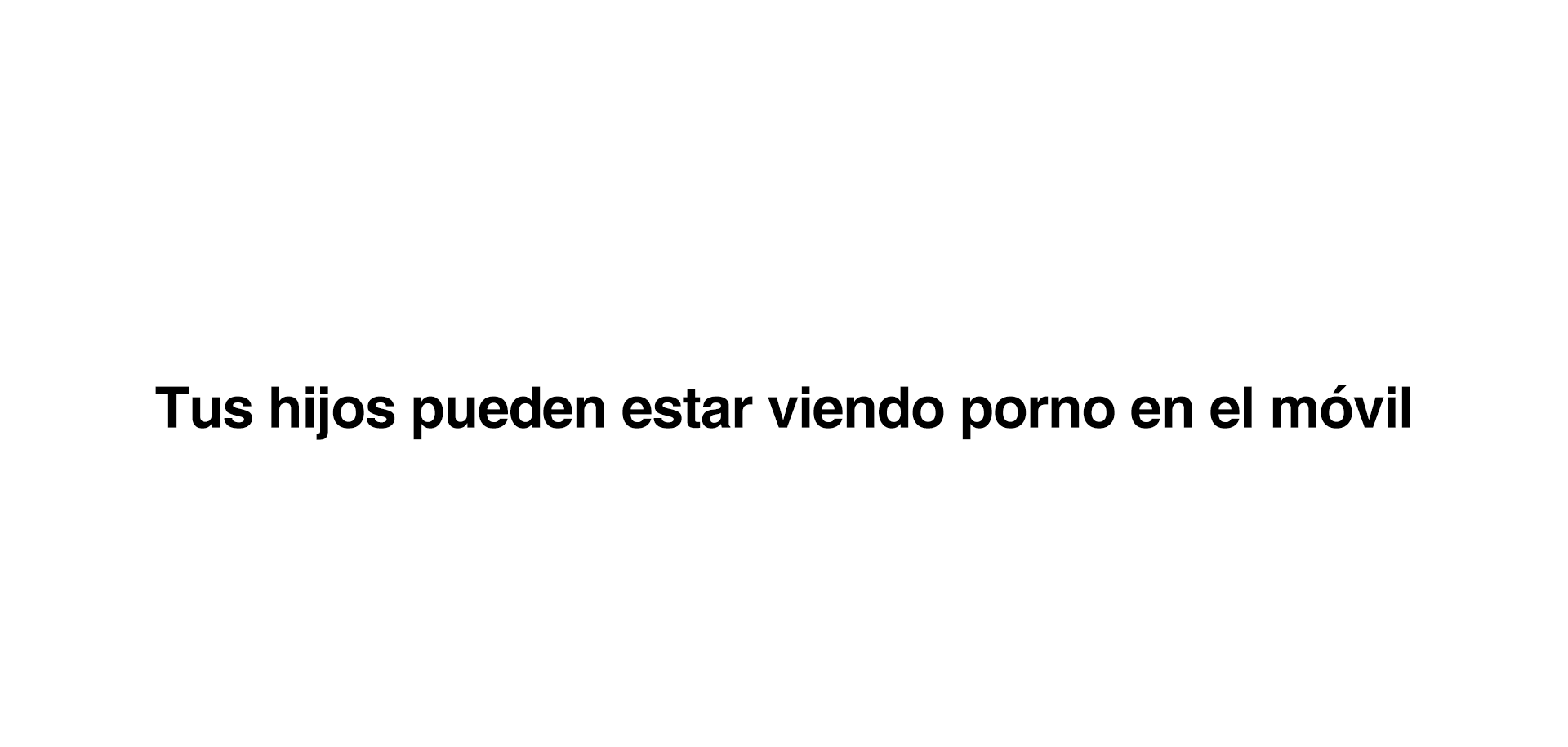 Tus hijos pueden estar viendo porno en el móvil